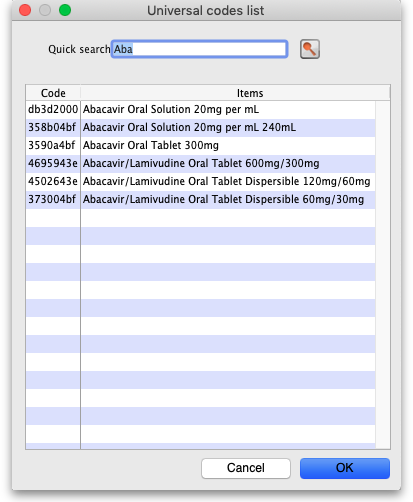 Universal codes list

Quick search Aba

| Code | Items |
|---|---|
| db3d2000 | Abacavir Oral Solution 20mg per mL |
| 358b04bf | Abacavir Oral Solution 20mg per mL 240mL |
| 3590a4bf | Abacavir Oral Tablet 300mg |
| 4695943e | Abacavir/Lamivudine Oral Tablet 600mg/300mg |
| 4502643e | Abacavir/Lamivudine Oral Tablet Dispersible 120mg/60mg |
| 373004bf | Abacavir/Lamivudine Oral Tablet Dispersible 60mg/30mg |

Cancel
OK